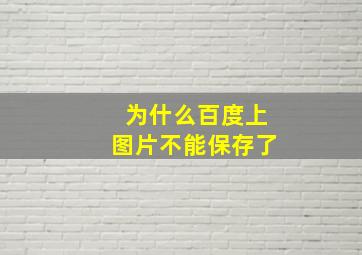 为什么百度上
图片不能保存了